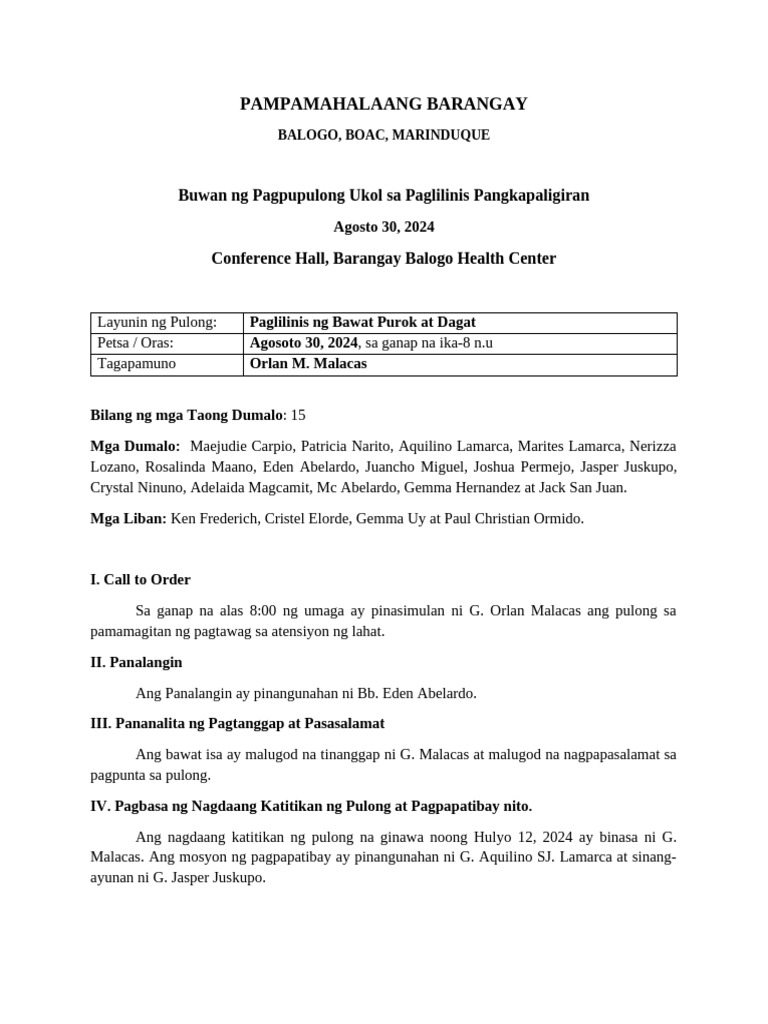 PAMPAMAHALAANG BARANGAY

BALOGO, BOAC, MARINDUQUE

Buwan ng Pagpupulong Ukol sa Paglilinis Pangkapaligiran

Agosto 30, 2024

Conference Hall, Barangay Balogo Health Center

| Layunin ng Pulong: | Paglilinis ng Bawat Purok at Dagat |
|---|---|
| Petsa / Oras: | Agosoto 30, 2024, sa ganap na ika-8 n.u |
| Tagapamuno | Orlan M. Malacas |

Bilang ng mga Taong Dumalo: 15

Mga Dumalo: Maejudie Carpio, Patricia Narito, Aquilino Lamarca, Marites Lamarca, Nerizza Lozano, Rosalinda Maano, Eden Abelardo, Juancho Miguel, Joshua Permejo, Jasper Juskupo, Crystal Ninuno, Adelaida Magcamit, Mc Abelardo, Gemma Hernandez at Jack San Juan.

Mga Liban: Ken Frederich, Cristel Elorde, Gemma Uy at Paul Christian Ormido.

I. Call to Order

Sa ganap na alas 8:00 ng umaga ay pinasimulan ni G. Orlan Malacas ang pulong sa pamamagitan ng pagtawag sa atensiyon ng lahat.

II. Panalangin

Ang Panalangin ay pinangunahan ni Bb. Eden Abelardo.

III. Pananalita ng Pagtanggap at Pasasalamat

Ang bawat isa ay malugod na tinanggap ni G. Malacas at malugod na nagpapasalamat sa pagpunta sa pulong.

IV. Pagbasa ng Nagdaang Katitikan ng Pulong at Pagpapatibay nito.

Ang nagdaang katitikan ng pulong na ginawa noong Hulyo 12, 2024 ay binasa ni G. Malacas. Ang mosyon ng pagpapatibay ay pinangunahan ni G. Aquilino SJ. Lamarca at sinang-ayunan ni G. Jasper Juskupo.